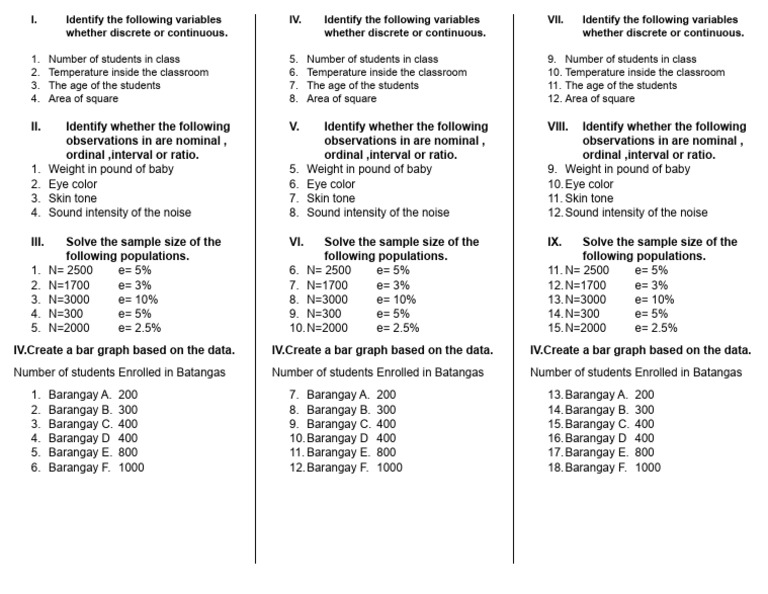 I. Identify the following variables whether discrete or continuous.

1. Number of students in class
2. Temperature inside the classroom
3. The age of the students
4. Area of square

II. Identify whether the following observations in are nominal , ordinal ,interval or ratio.
1. Weight in pound of baby
2. Eye color
3. Skin tone
4. Sound intensity of the noise

III. Solve the sample size of the following populations.
1. N= 2500 e= 5%
2. N=1700 e= 3%
3. N=3000 e= 10%
4. N=300 e= 5%
5. N=2000 e= 2.5%

IV.Create a bar graph based on the data.

Number of students Enrolled in Batangas

1. Barangay A. 200
2. Barangay B. 300
3. Barangay C. 400
4. Barangay D 400
5. Barangay E. 800
6. Barangay F. 1000

IV. Identify the following variables whether discrete or continuous.

5. Number of students in class
6. Temperature inside the classroom
7. The age of the students
8. Area of square

V. Identify whether the following observations in are nominal , ordinal ,interval or ratio.
5. Weight in pound of baby
6. Eye color
7. Skin tone
8. Sound intensity of the noise

VI. Solve the sample size of the following populations.
6. N= 2500 e= 5%
7. N=1700 e= 3%
8. N=3000 e= 10%
9. N=300 e= 5%
10. N=2000 e= 2.5%

IV.Create a bar graph based on the data.

Number of students Enrolled in Batangas

7. Barangay A. 200
8. Barangay B. 300
9. Barangay C. 400
10. Barangay D 400
11. Barangay E. 800
12. Barangay F. 1000

VII. Identify the following variables whether discrete or continuous.

9. Number of students in class
10. Temperature inside the classroom
11. The age of the students
12. Area of square

VIII. Identify whether the following observations in are nominal , ordinal ,interval or ratio.
9. Weight in pound of baby
10. Eye color
11. Skin tone
12. Sound intensity of the noise

IX. Solve the sample size of the following populations.
11. N= 2500 e= 5%
12. N=1700 e= 3%
13. N=3000 e= 10%
14. N=300 e= 5%
15. N=2000 e= 2.5%

IV.Create a bar graph based on the data.

Number of students Enrolled in Batangas

13. Barangay A. 200
14. Barangay B. 300
15. Barangay C. 400
16. Barangay D 400
17. Barangay E. 800
18. Barangay F. 1000